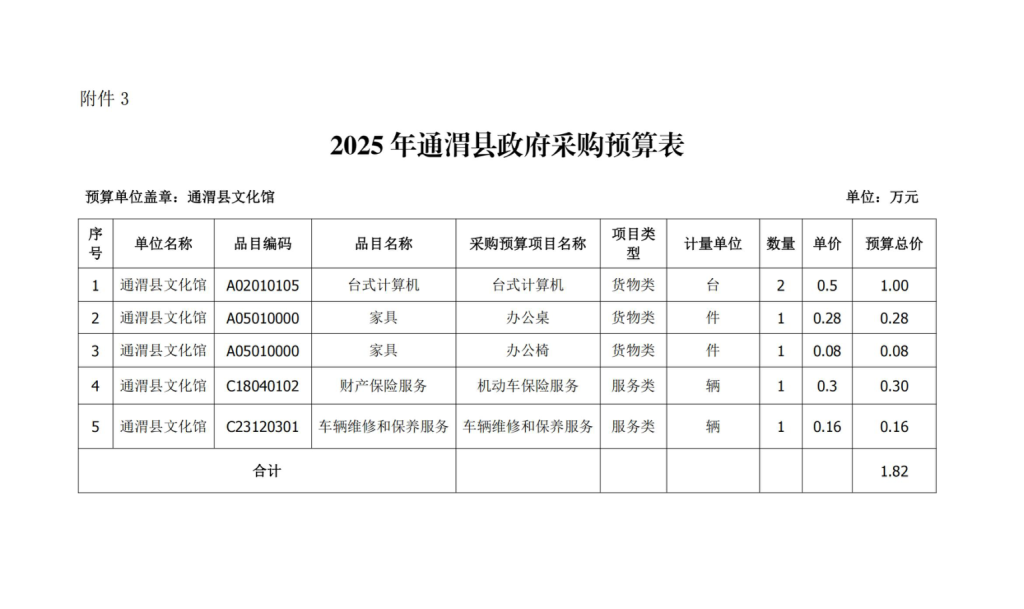 附件 3

2025 年通渭县政府采购预算表

预算单位盖章：通渭县文化馆

单位：万元

| 序号 | 单位名称 | 品目编码 | 品目名称 | 采购预算项目名称 | 项目类型 | 计量单位 | 数量 | 单价 | 预算总价 |
|---|---|---|---|---|---|---|---|---|---|
| 1 | 通渭县文化馆 | A02010105 | 台式计算机 | 台式计算机 | 货物类 | 台 | 2 | 0.5 | 1.00 |
| 2 | 通渭县文化馆 | A05010000 | 家具 | 办公桌 | 货物类 | 件 | 1 | 0.28 | 0.28 |
| 3 | 通渭县文化馆 | A05010000 | 家具 | 办公椅 | 货物类 | 件 | 1 | 0.08 | 0.08 |
| 4 | 通渭县文化馆 | C18040102 | 财产保险服务 | 机动车保险服务 | 服务类 | 辆 | 1 | 0.3 | 0.30 |
| 5 | 通渭县文化馆 | C23120301 | 车辆维修和保养服务 | 车辆维修和保养服务 | 服务类 | 辆 | 1 | 0.16 | 0.16 |
| 合计 | | | | | | | | | 1.82 |